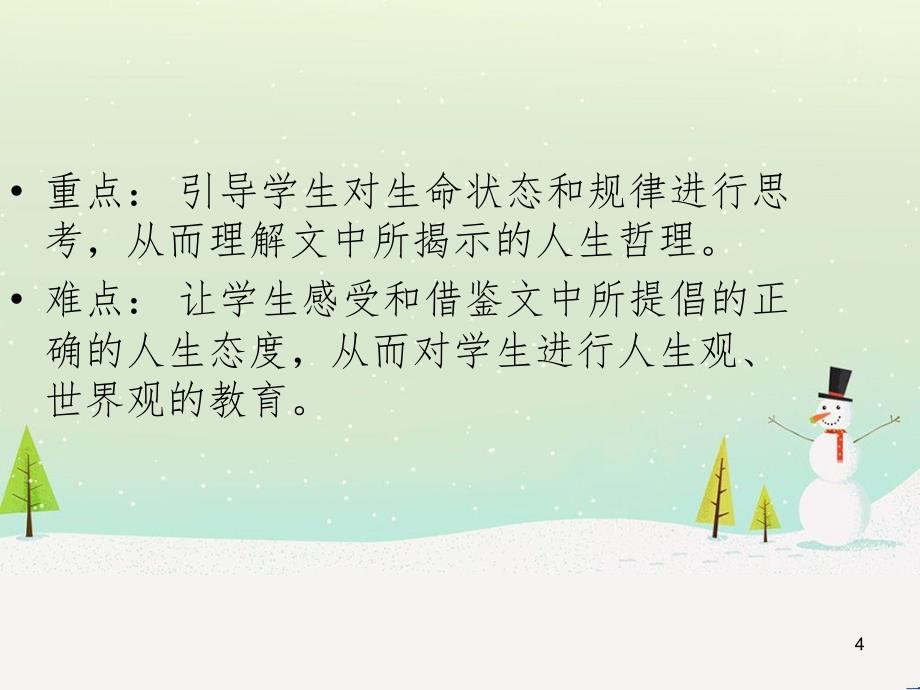 • 重点： 引导学生对生命状态和规律进行思考，从而理解文中所揭示的人生哲理。

• 难点： 让学生感受和借鉴文中所提倡的正确的人生态度，从而对学生进行人生观、世界观的教育。

4